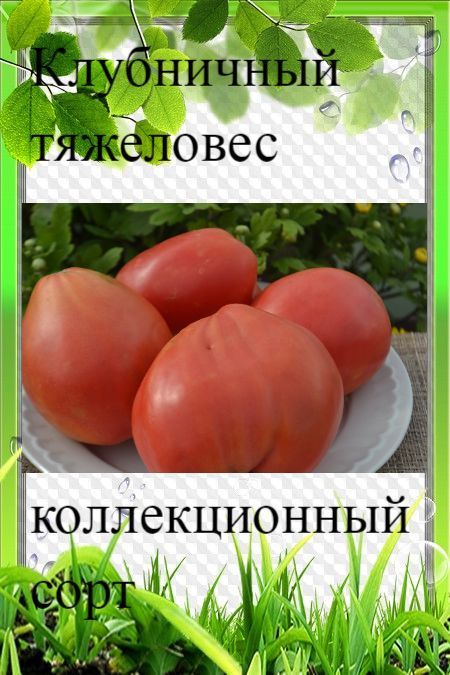 Клубничный тяжеловес

коллекционный сорт